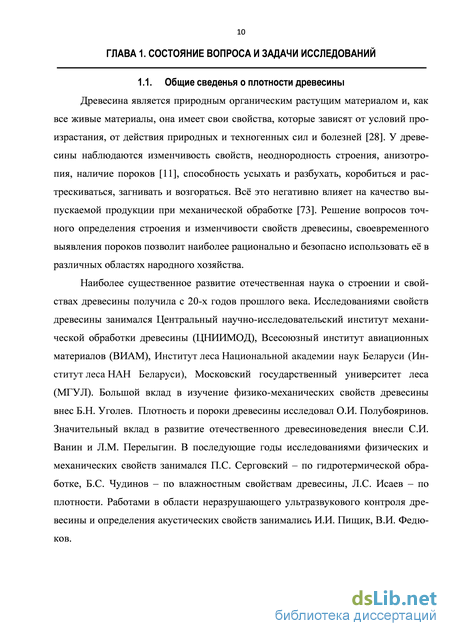 10

ГЛАВА 1. СОСТОЯНИЕ ВОПРОСА И ЗАДАЧИ ИССЛЕДОВАНИЙ

1.1. Общие сведенья о плотности древесины

Древесина является природным органическим растущим материалом и, как все живые материалы, она имеет свои свойства, которые зависят от условий произрастания, от действия природных и техногенных сил и болезней [28]. У древесины наблюдаются изменчивость свойств, неоднородность строения, анизотропия, наличие пороков [11], способность усыхать и разбухать, коробиться и растрескиваться, загнивать и возгораться. Всё это негативно влияет на качество выпускаемой продукции при механической обработке [73]. Решение вопросов точного определения строения и изменчивости свойств древесины, своевременного выявления пороков позволит наиболее рационально и безопасно использовать её в различных областях народного хозяйства.

Наиболее существенное развитие отечественная наука о строении и свойствах древесины получила с 20-х годов прошлого века. Исследованиями свойств древесины занимался Центральный научно-исследовательский институт механической обработки древесины (ЦНИИМОД), Всесоюзный институт авиационных материалов (ВИАМ), Институт леса Национальной академии наук Беларуси (Институт леса НАН Беларуси), Московский государственный университет леса (МГУЛ). Большой вклад в изучение физико-механических свойств древесины внес Б.Н. Уголев. Плотность и пороки древесины исследовал О.И. Полубояринов. Значительный вклад в развитие отечественного древесиноведения внесли С.И. Ванин и Л.М. Перелыгин. В последующие годы исследованиями физических и механических свойств занимался П.С. Серговский – по гидротермической обработке, Б.С. Чудинов – по влажностным свойствам древесины, Л.С. Исаев – по плотности. Работами в области неразрушающего ультразвукового контроля древесины и определения акустических свойств занимались И.И. Пищик, В.И. Федюков.

dsLib.net
библиотека диссертаций